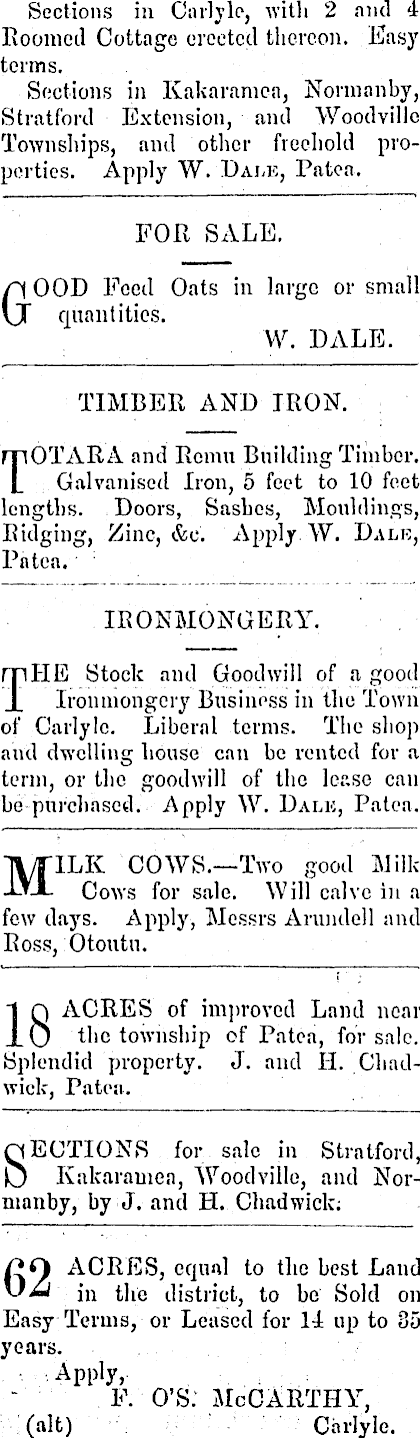 Sections in Carlyle, with 2 and 4 Roomed Cottage erected thereon. Easy terms.

Sections in Kakaramea, Normanby, Stratford Extension, and Woodville Townships, and other freehold properties. Apply W. Dale, Patea.

FOR SALE.

GOOD Feed Oats in large or small quantities.
W. DALE.

TIMBER AND IRON.

TOTARA and Remu Building Timber. Galvanised Iron, 5 feet to 10 feet lengths. Doors, Sashes, Mouldings, Ridging, Zinc, &c. Apply W. Dale, Patea.

IRONMONGERY.

THE Stock and Goodwill of a good Ironmongery Business in the Town of Carlyle. Liberal terms. The shop and dwelling house can be rented for a term, or the goodwill of the lease can be purchased. Apply W. Dale, Patea.

MILK COWS.—Two good Milk Cows for sale. Will calve in a few days. Apply, Messrs Arundell and Ross, Otoutu.

18 ACRES of improved Land near the township of Patea, for sale. Splendid property. J. and H. Chadwick, Patea.

SECTIONS for sale in Stratford, Kakaramea, Woodville, and Normanby, by J. and H. Chadwick.

62 ACRES, equal to the best Land in the district, to be Sold on Easy Terms, or Leased for 14 up to 35 years.
Apply,
F. O'S. McCARTHY,
(alt) Carlyle.